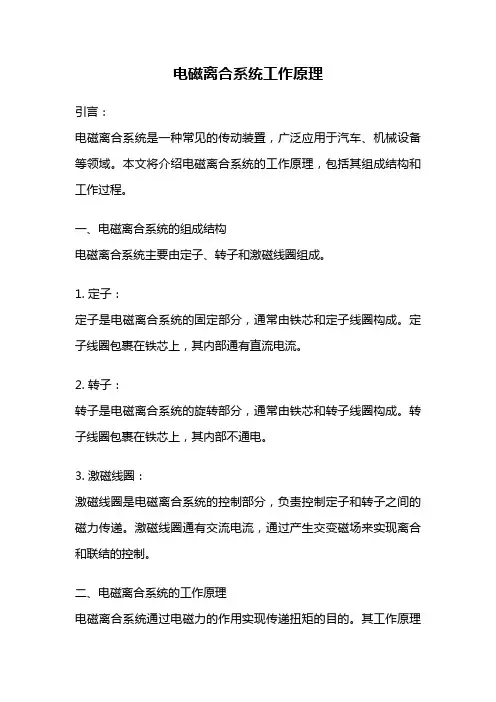 电磁离合系统工作原理

引言：

电磁离合系统是一种常见的传动装置，广泛应用于汽车、机械设备等领域。本文将介绍电磁离合系统的工作原理，包括其组成结构和工作过程。

一、电磁离合系统的组成结构

电磁离合系统主要由定子、转子和激磁线圈组成。

1. 定子：

定子是电磁离合系统的固定部分，通常由铁芯和定子线圈构成。定子线圈包裹在铁芯上，其内部通有直流电流。

2. 转子：

转子是电磁离合系统的旋转部分，通常由铁芯和转子线圈构成。转子线圈包裹在铁芯上，其内部不通电。

3. 激磁线圈：

激磁线圈是电磁离合系统的控制部分，负责控制定子和转子之间的磁力传递。激磁线圈通有交流电流，通过产生交变磁场来实现离合和联结的控制。

二、电磁离合系统的工作原理

电磁离合系统通过电磁力的作用实现传递扭矩的目的。其工作原理